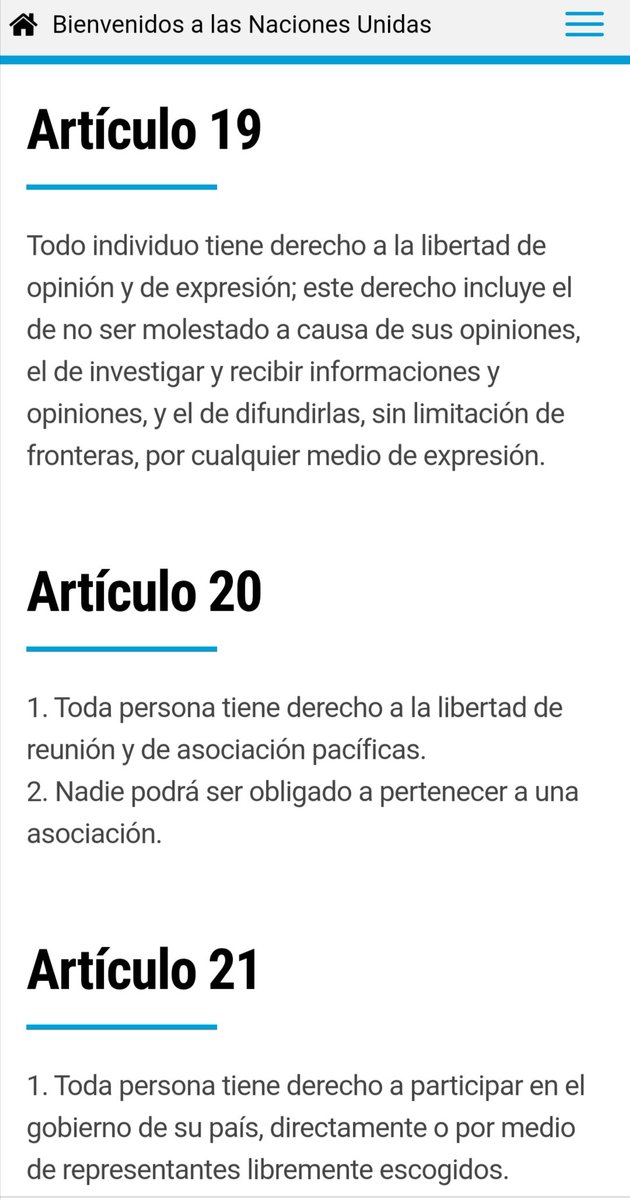 Bienvenidos a las Naciones Unidas

Artículo 19

Todo individuo tiene derecho a la libertad de opinión y de expresión; este derecho incluye el de no ser molestado a causa de sus opiniones, el de investigar y recibir informaciones y opiniones, y el de difundirlas, sin limitación de fronteras, por cualquier medio de expresión.

Artículo 20

1. Toda persona tiene derecho a la libertad de reunión y de asociación pacíficas.
2. Nadie podrá ser obligado a pertenecer a una asociación.

Artículo 21

1. Toda persona tiene derecho a participar en el gobierno de su país, directamente o por medio de representantes libremente escogidos.